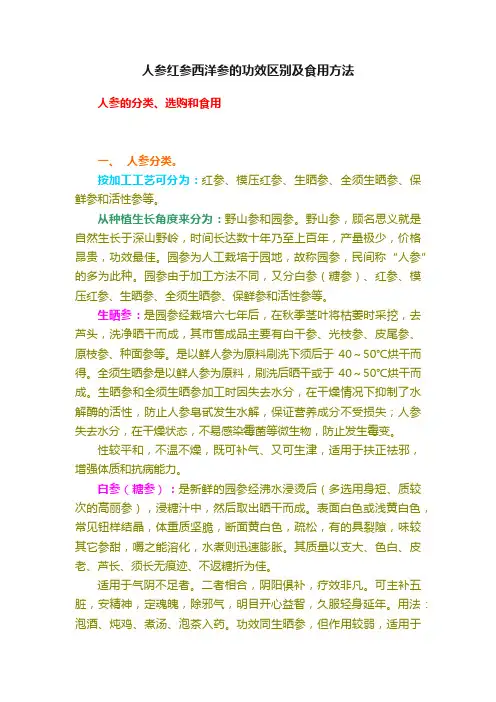 人参红参西洋参的功效区别及食用方法

人参的分类、选购和食用

一、 人参分类。

按加工工艺可分为：红参、模压红参、生晒参、全须生晒参、保鲜参和活性参等。

从种植生长角度来分为：野山参和园参。野山参，顾名思义就是自然生长于深山野岭，时间长达数十年乃至上百年，产量极少，价格昂贵，功效最佳。园参为人工栽培于园地，故称园参，民间称“人参”的多为此种。园参由于加工方法不同，又分白参（糖参）、红参、模压红参、生晒参、全须生晒参、保鲜参和活性参等。

生晒参：是园参经栽培六七年后，在秋季茎叶将枯萎时采挖，去芦头，洗净晒干而成，其市售成品主要有白干参、光枝参、皮尾参、原枝参、种面参等。是以鲜人参为原料刷洗下须后于 40～50°C烘干而得。全须生晒参是以鲜人参为原料，刷洗后晒干或于 40～50°C烘干而成。生晒参和全须生晒参加工时因失去水分，在干燥情况下抑制了水解酶的活性，防止人参皂甙发生水解，保证营养成分不受损失；人参失去水分，在干燥状态，不易感染霉菌等微生物，防止发生霉变。

性较平和，不温不燥，既可补气、又可生津，适用于扶正祛邪，增强体质和抗病能力。

白参（糖参）：是新鲜的园参经沸水浸烫后（多选用身短、质较次的高丽参），浸糖汁中，然后取出晒干而成。表面白色或浅黄白色，常见钮样结晶，体重质坚脆，断面黄白色，疏松，有的具裂隙，味较其它参甜，嚼之能溶化，水煮则迅速膨胀。其质量以支大、色白、皮老、芦长、须长无痕迹、不返糖折为佳。

适用于气阴不足者。二者相合，阴阳俱补，疗效非凡。可主补五脏，安精神，定魂魄，除邪气，明目开心益智，久服轻身延年。用法：泡酒、炖鸡、煮汤、泡茶入药。功效同生晒参，但作用较弱，适用于